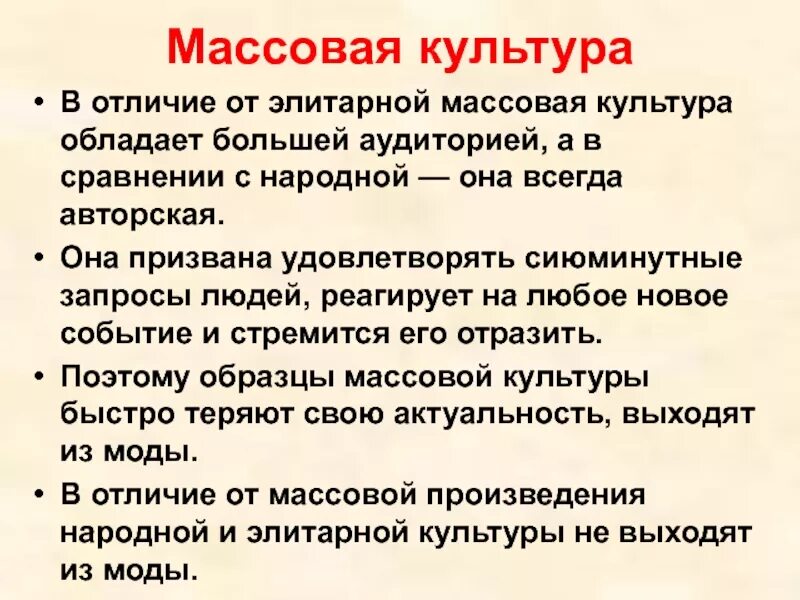 Массовая культура

• В отличие от элитарной массовая культура обладает большей аудиторией, а в сравнении с народной — она всегда авторская.

• Она призвана удовлетворять сиюминутные запросы людей, реагирует на любое новое событие и стремится его отразить.

• Поэтому образцы массовой культуры быстро теряют свою актуальность, выходят из моды.

• В отличие от массовой произведения народной и элитарной культуры не выходят из моды.